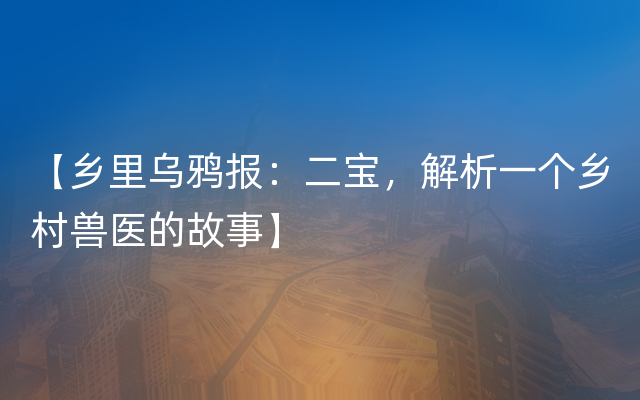 【乡里乌鸦报：二宝，解析一个乡村兽医的故事】